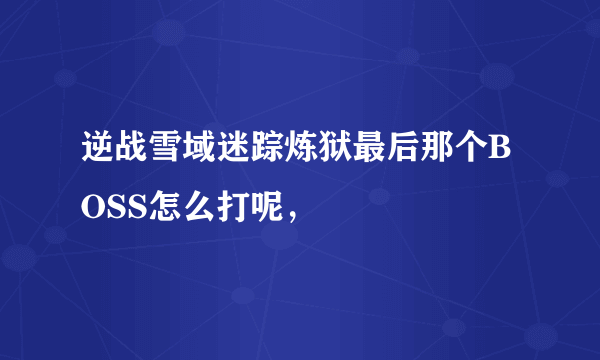 逆战雪域迷踪炼狱最后那个BOSS怎么打呢，